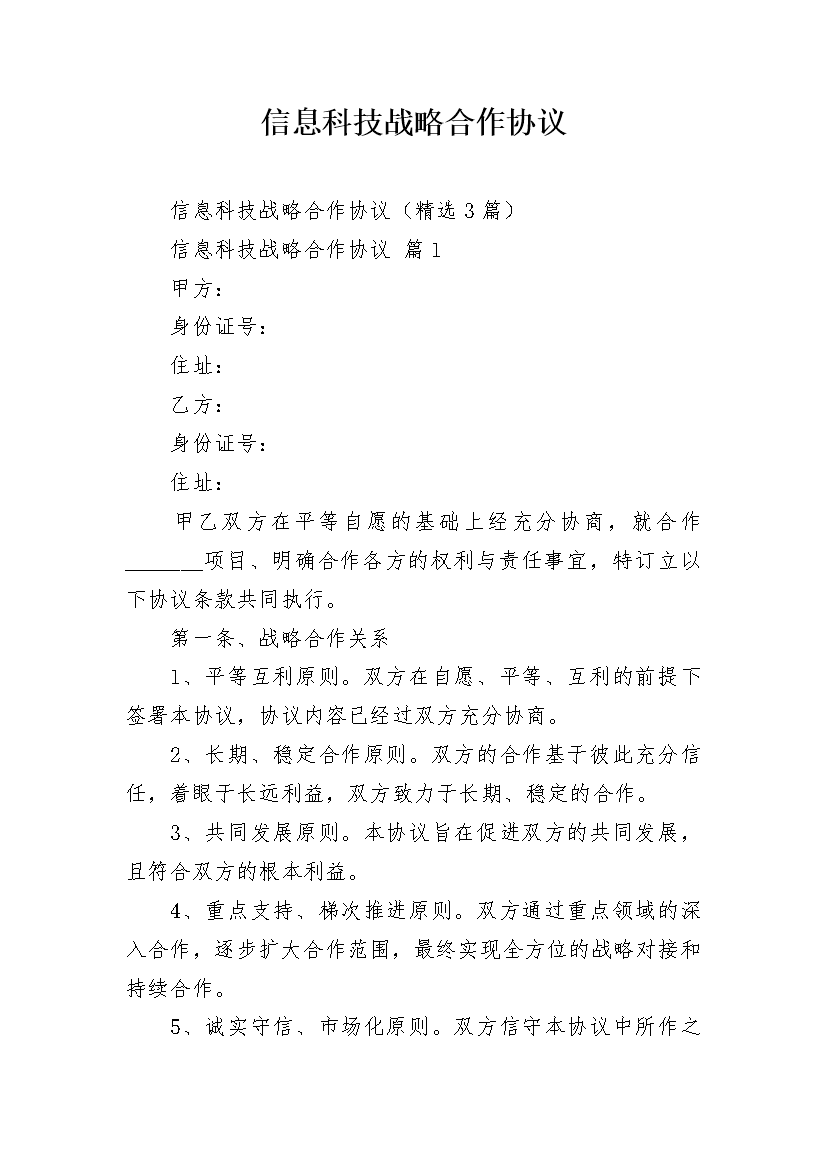 信息科技战略合作协议

信息科技战略合作协议（精选3篇）

信息科技战略合作协议 篇1

甲方：

身份证号：

住址：

乙方：

身份证号：

住址：

甲乙双方在平等自愿的基础上经充分协商，就合作_______项目、明确合作各方的权利与责任事宜，特订立以下协议条款共同执行。

第一条、战略合作关系

1、平等互利原则。双方在自愿、平等、互利的前提下签署本协议，协议内容已经过双方充分协商。

2、长期、稳定合作原则。双方的合作基于彼此充分信任，着眼于长远利益，双方致力于长期、稳定的合作。

3、共同发展原则。本协议旨在促进双方的共同发展，且符合双方的根本利益。

4、重点支持、梯次推进原则。双方通过重点领域的深入合作，逐步扩大合作范围，最终实现全方位的战略对接和持续合作。

5、诚实守信、市场化原则。双方信守本协议中所作之